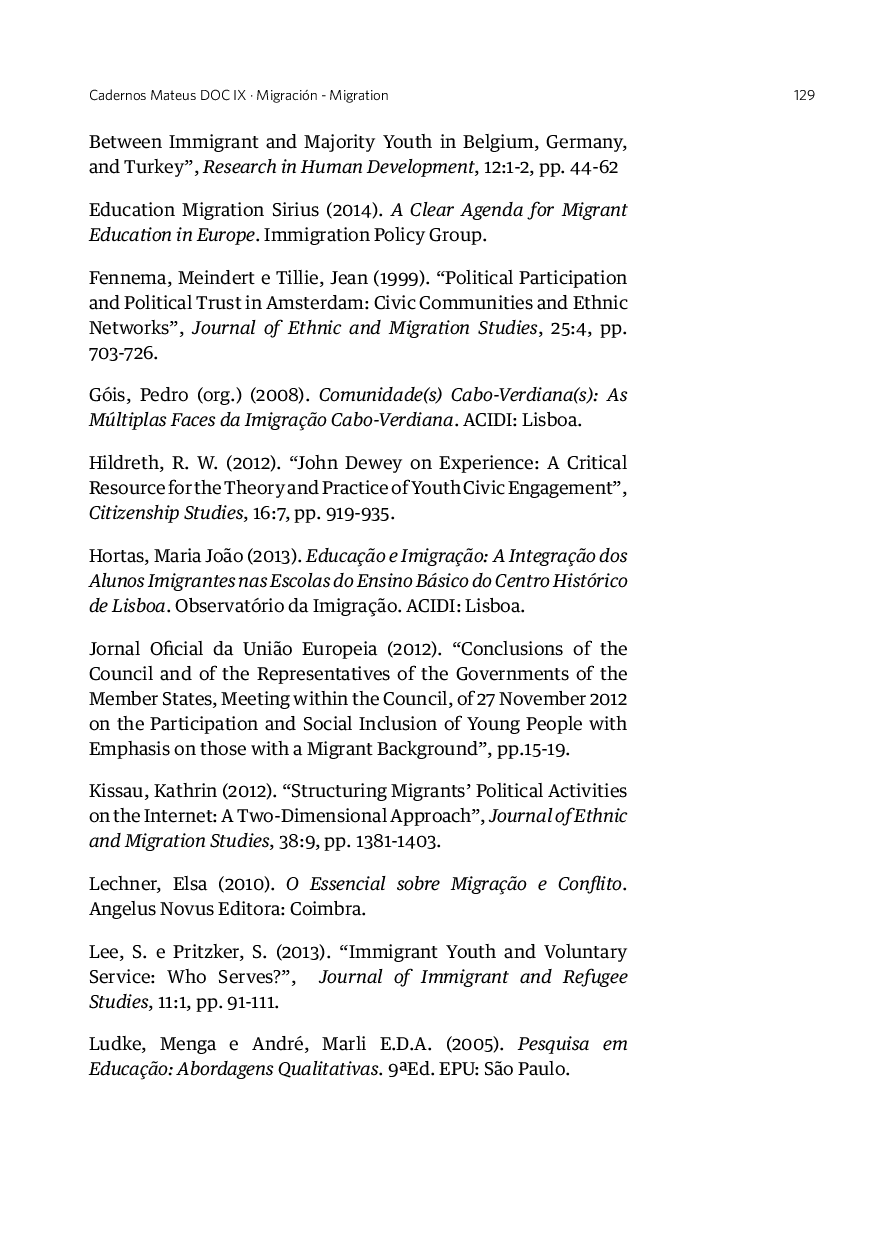 Cadernos Mateus DOC IX · Migración - Migration

129

Between Immigrant and Majority Youth in Belgium, Germany, and Turkey", Research in Human Development, 12:1-2, pp. 44-62

Education Migration Sirius (2014). A Clear Agenda for Migrant Education in Europe. Immigration Policy Group.

Fennema, Meindert e Tillie, Jean (1999). "Political Participation and Political Trust in Amsterdam: Civic Communities and Ethnic Networks", Journal of Ethnic and Migration Studies, 25:4, pp. 703-726.

Góis, Pedro (org.) (2008). Comunidade(s) Cabo-Verdiana(s): As Múltiplas Faces da Imigração Cabo-Verdiana. ACIDI: Lisboa.

Hildreth, R. W. (2012). "John Dewey on Experience: A Critical Resource for the Theory and Practice of Youth Civic Engagement", Citizenship Studies, 16:7, pp. 919-935.

Hortas, Maria João (2013). Educação e Imigração: A Integração dos Alunos Imigrantes nas Escolas do Ensino Básico do Centro Histórico de Lisboa. Observatório da Imigração. ACIDI: Lisboa.

Jornal Oficial da União Europeia (2012). "Conclusions of the Council and of the Representatives of the Governments of the Member States, Meeting within the Council, of 27 November 2012 on the Participation and Social Inclusion of Young People with Emphasis on those with a Migrant Background", pp.15-19.

Kissau, Kathrin (2012). "Structuring Migrants' Political Activities on the Internet: A Two-Dimensional Approach", Journal of Ethnic and Migration Studies, 38:9, pp. 1381-1403.

Lechner, Elsa (2010). O Essencial sobre Migração e Conflito. Angelus Novus Editora: Coimbra.

Lee, S. e Pritzker, S. (2013). "Immigrant Youth and Voluntary Service: Who Serves?", Journal of Immigrant and Refugee Studies, 11:1, pp. 91-111.

Ludke, Menga e André, Marli E.D.A. (2005). Pesquisa em Educação: Abordagens Qualitativas. 9ªEd. EPU: São Paulo.